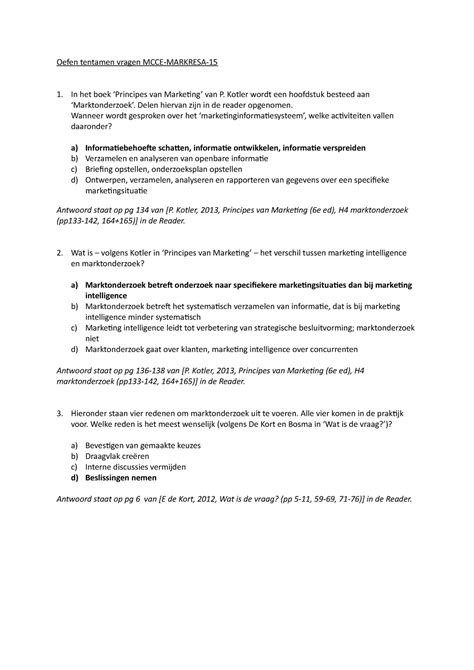 Oefen tentamen vragen MCCE-MARKRESA-15

1. In het boek 'Principes van Marketing' van P. Kotler wordt een hoofdstuk besteed aan 'Marktonderzoek'. Delen hiervan zijn in de reader opgenomen.
Wanneer wordt gesproken over het 'marketinginformatiesysteem', welke activiteiten vallen daaronder?

a) Informatiebehoefte schatten, informatie ontwikkelen, informatie verspreiden
b) Verzamelen en analyseren van openbare informatie
c) Briefing opstellen, onderzoeksplan opstellen
d) Ontwerpen, verzamelen, analyseren en rapporteren van gegevens over een specifieke marketingsituatie

Antwoord staat op pg 134 van [P. Kotler, 2013, Principes van Marketing (6e ed), H4 marktonderzoek (pp133-142, 164+165)] in de Reader.

2. Wat is – volgens Kotler in 'Principes van Marketing' – het verschil tussen marketing intelligence en marktonderzoek?

a) Marktonderzoek betreft onderzoek naar specifiekere marketingsituaties dan bij marketing intelligence
b) Marktonderzoek betreft het systematisch verzamelen van informatie, dat is bij marketing intelligence minder systematisch
c) Marketing intelligence leidt tot verbetering van strategische besluitvorming; marktonderzoek niet
d) Marktonderzoek gaat over klanten, marketing intelligence over concurrenten

Antwoord staat op pg 136-138 van [P. Kotler, 2013, Principes van Marketing (6e ed), H4 marktonderzoek (pp133-142, 164+165)] in de Reader.

3. Hieronder staan vier redenen om marktonderzoek uit te voeren. Alle vier komen in de praktijk voor. Welke reden is het meest wenselijk (volgens De Kort en Bosma in 'Wat is de vraag?')?

a) Bevestigen van gemaakte keuzes
b) Draagvlak creëren
c) Interne discussies vermijden
d) Beslissingen nemen

Antwoord staat op pg 6 van [E de Kort, 2012, Wat is de vraag? (pp 5-11, 59-69, 71-76)] in de Reader.